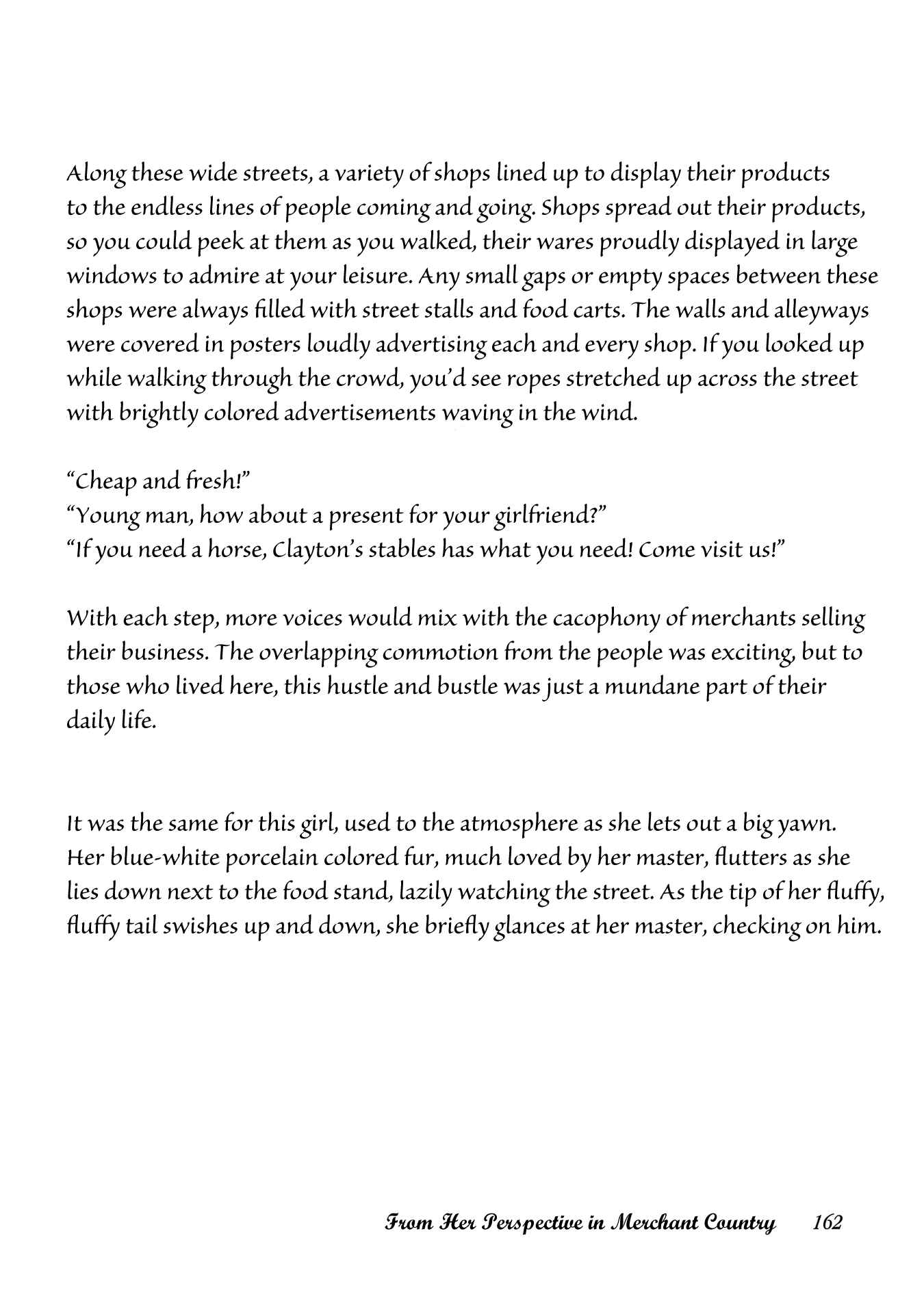 Along these wide streets, a variety of shops lined up to display their products to the endless lines of people coming and going. Shops spread out their products, so you could peek at them as you walked, their wares proudly displayed in large windows to admire at your leisure. Any small gaps or empty spaces between these shops were always filled with street stalls and food carts. The walls and alleyways were covered in posters loudly advertising each and every shop. If you looked up while walking through the crowd, you'd see ropes stretched up across the street with brightly colored advertisements waving in the wind.

"Cheap and fresh!"
"Young man, how about a present for your girlfriend?"
"If you need a horse, Clayton's stables has what you need! Come visit us!"

With each step, more voices would mix with the cacophony of merchants selling their business. The overlapping commotion from the people was exciting, but to those who lived here, this hustle and bustle was just a mundane part of their daily life.

It was the same for this girl, used to the atmosphere as she lets out a big yawn. Her blue-white porcelain colored fur, much loved by her master, flutters as she lies down next to the food stand, lazily watching the street. As the tip of her fluffy, fluffy tail swishes up and down, she briefly glances at her master, checking on him.

From Her Perspective in Merchant Country 162